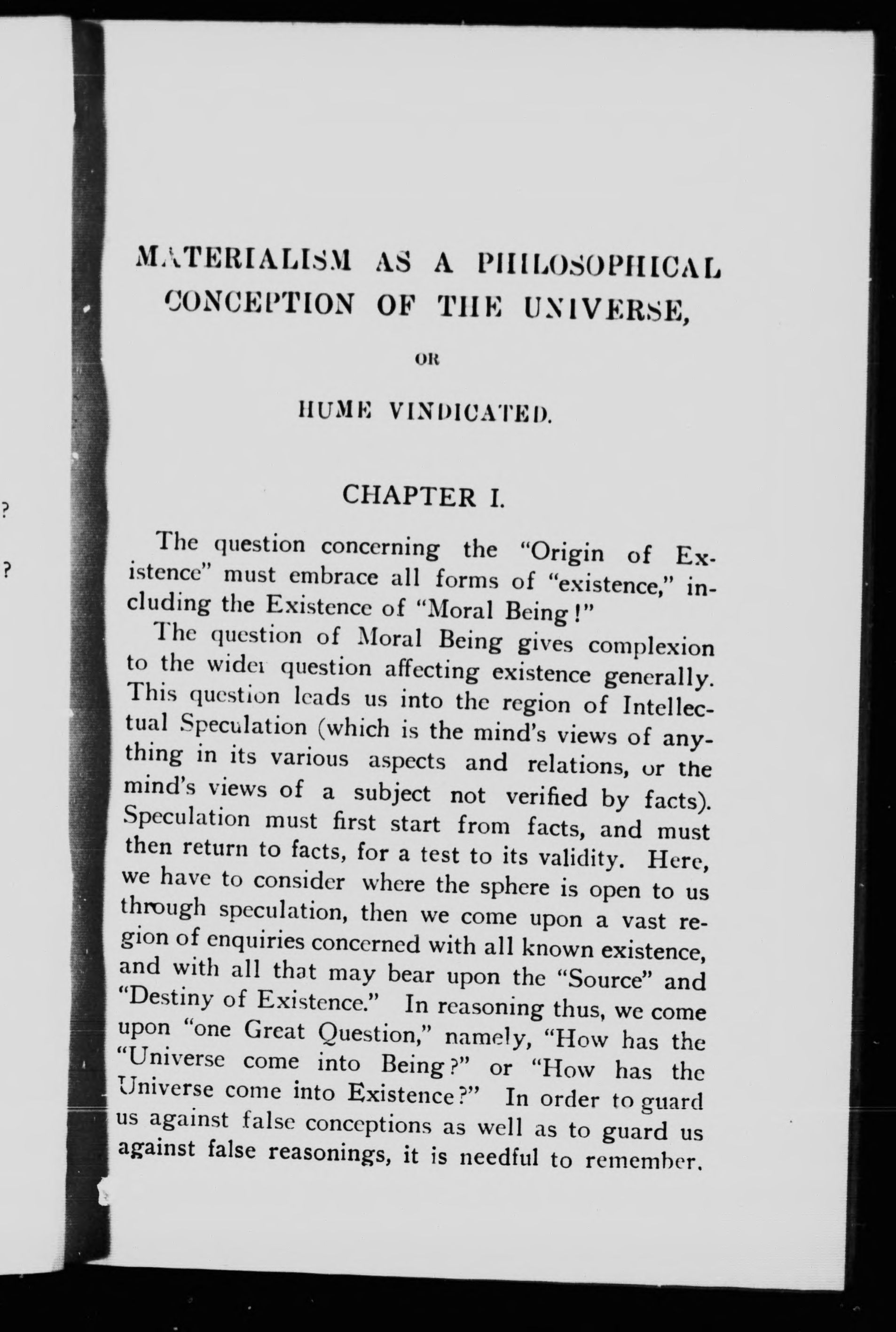 ?

?

MATERIALISM AS A PHILOSOPHICAL CONCEPTION OF THE UNIVERSE,

OR

HUME VINDICATED.

CHAPTER I.

The question concerning the "Origin of Existence" must embrace all forms of "existence," including the Existence of "Moral Being!"

The question of Moral Being gives complexion to the wider question affecting existence generally. This question leads us into the region of Intellectual Speculation (which is the mind's views of anything in its various aspects and relations, or the mind's views of a subject not verified by facts). Speculation must first start from facts, and must then return to facts, for a test to its validity. Here, we have to consider where the sphere is open to us through speculation, then we come upon a vast region of enquiries concerned with all known existence, and with all that may bear upon the "Source" and "Destiny of Existence." In reasoning thus, we come upon "one Great Question," namely, "How has the "Universe come into Being?" or "How has the Universe come into Existence?" In order to guard us against false conceptions as well as to guard us against false reasonings, it is needful to remember.